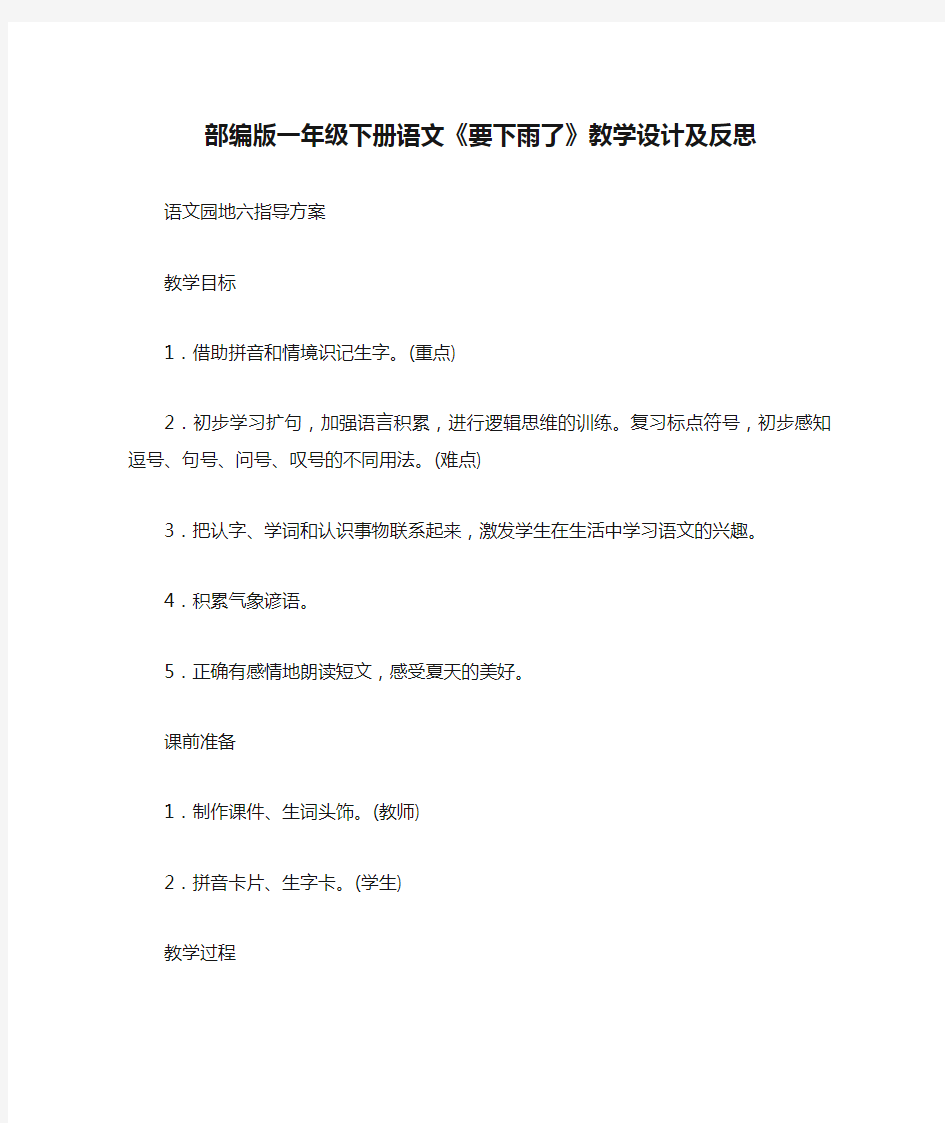 部编版一年级下册语文《要下雨了》教学设计及反思

语文园地六指导方案

教学目标

1．借助拼音和情境识记生字。(重点)

2．初步学习扩句，加强语言积累，进行逻辑思维的训练。复习标点符号，初步感知逗号、句号、问号、叹号的不同用法。(难点)

3．把认字、学词和认识事物联系起来，激发学生在生活中学习语文的兴趣。

4．积累气象谚语。

5．正确有感情地朗读短文，感受夏天的美好。

课前准备

1．制作课件、生词头饰。(教师)

2．拼音卡片、生字卡。(学生)

教学过程